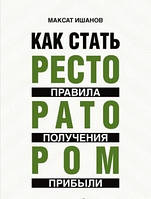 МАКСАТ ИШАНОВ

КАК СТАТЬ
РЕСТО
ПРАВИЛА
РАТО
ПОЛУЧЕНИЯ
РОМ
ПРИБЫЛИ